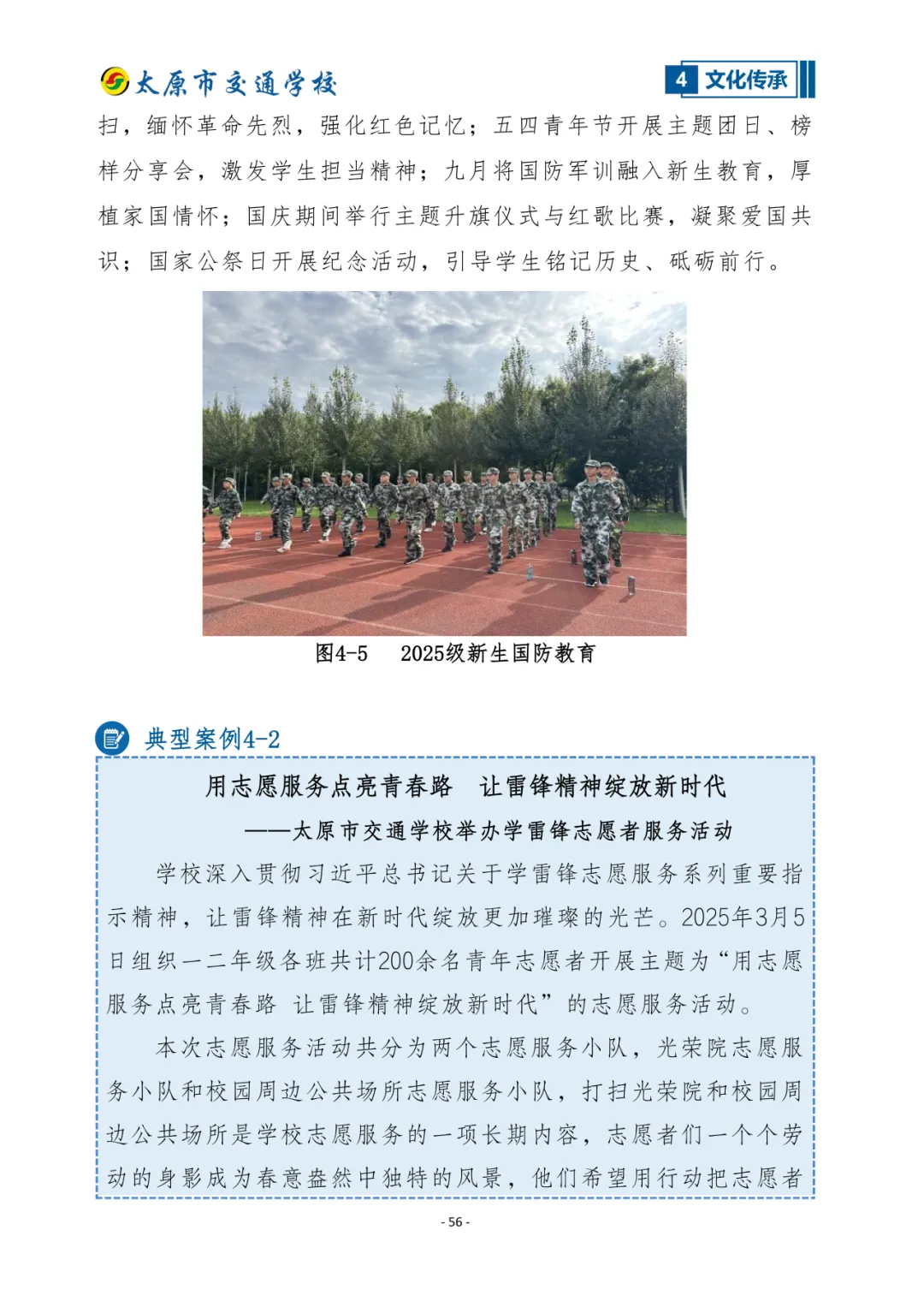 太原市交通学校

4 文化传承

扫，缅怀革命先烈，强化红色记忆；五四青年节开展主题团日、榜样分享会，激发学生担当精神；九月将国防军训融入新生教育，厚植家国情怀；国庆期间举行主题升旗仪式与红歌比赛，凝聚爱国共识；国家公祭日开展纪念活动，引导学生铭记历史、砥砺前行。

图4-5　2025级新生国防教育

典型案例4-2

用志愿服务点亮青春路　让雷锋精神绽放新时代

——太原市交通学校举办学雷锋志愿者服务活动

学校深入贯彻习近平总书记关于学雷锋志愿服务系列重要指示精神，让雷锋精神在新时代绽放更加璀璨的光芒。2025年3月5日组织一二年级各班共计200余名青年志愿者开展主题为“用志愿服务点亮青春路 让雷锋精神绽放新时代”的志愿服务活动。

本次志愿服务活动共分为两个志愿服务小队，光荣院志愿服务小队和校园周边公共场所志愿服务小队，打扫光荣院和校园周边公共场所是学校志愿服务的一项长期内容，志愿者们一个个劳动的身影成为春意盎然中独特的风景，他们希望用行动把志愿者

- 56 -